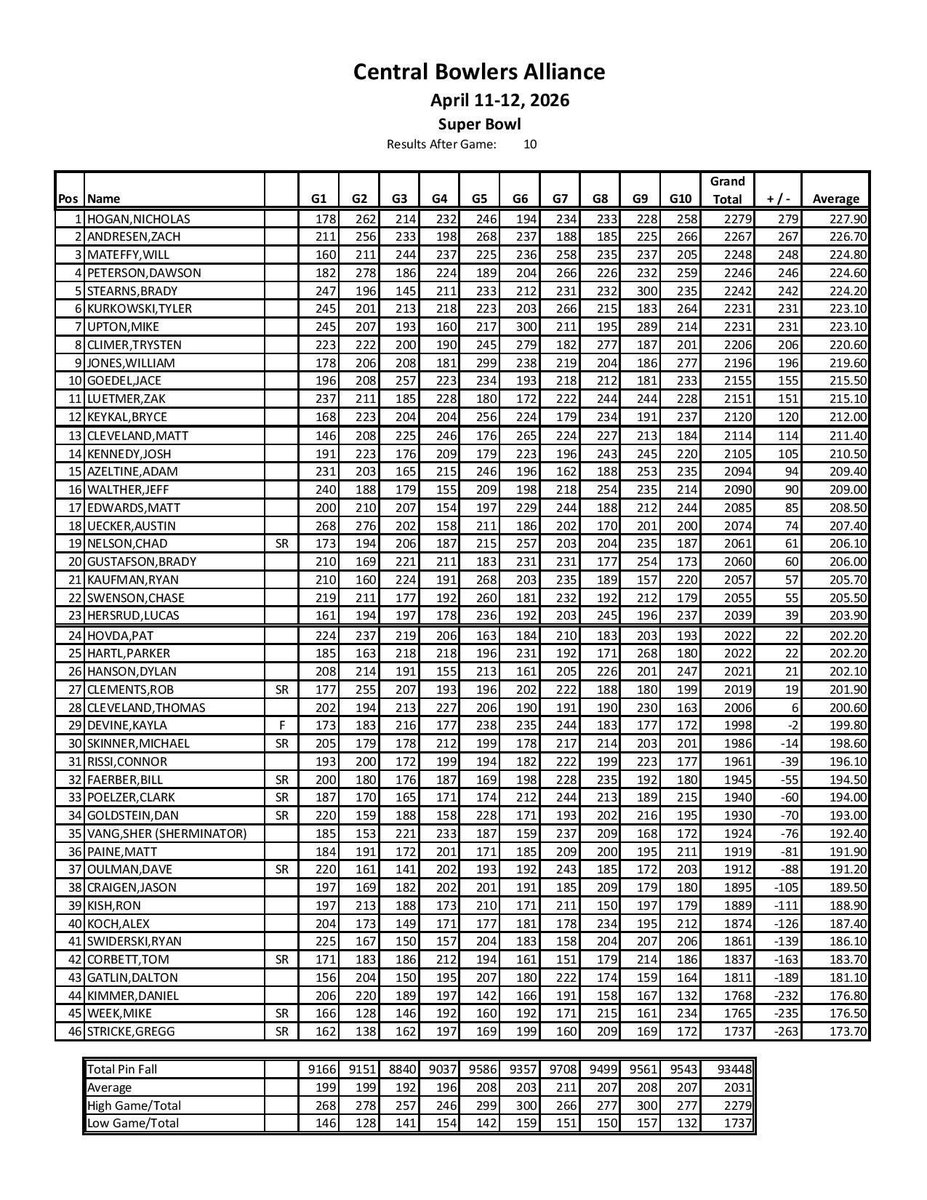 Central Bowlers Alliance

April 11-12, 2026

Super Bowl

Results After Game: 10

| Pos | Name | | G1 | G2 | G3 | G4 | G5 | G6 | G7 | G8 | G9 | G10 | Grand Total | + / - | Average |
|---|---|---|---|---|---|---|---|---|---|---|---|---|---|---|---|
| 1 | HOGAN,NICHOLAS | | 178 | 262 | 214 | 232 | 246 | 194 | 234 | 233 | 228 | 258 | 2279 | 279 | 227.90 |
| 2 | ANDRESEN,ZACH | | 211 | 256 | 233 | 198 | 268 | 237 | 188 | 185 | 225 | 266 | 2267 | 267 | 226.70 |
| 3 | MATEFFY,WILL | | 160 | 211 | 244 | 237 | 225 | 236 | 258 | 235 | 237 | 205 | 2248 | 248 | 224.80 |
| 4 | PETERSON,DAWSON | | 182 | 278 | 186 | 224 | 189 | 204 | 266 | 226 | 232 | 259 | 2246 | 246 | 224.60 |
| 5 | STEARNS,BRADY | | 247 | 196 | 145 | 211 | 233 | 212 | 231 | 232 | 300 | 235 | 2242 | 242 | 224.20 |
| 6 | KURKOWSKI,TYLER | | 245 | 201 | 213 | 218 | 223 | 203 | 266 | 215 | 183 | 264 | 2231 | 231 | 223.10 |
| 7 | UPTON,MIKE | | 245 | 207 | 193 | 160 | 217 | 300 | 211 | 195 | 289 | 214 | 2231 | 231 | 223.10 |
| 8 | CLIMER,TRYSTEN | | 223 | 222 | 200 | 190 | 245 | 279 | 182 | 277 | 187 | 201 | 2206 | 206 | 220.60 |
| 9 | JONES,WILLIAM | | 178 | 206 | 208 | 181 | 299 | 238 | 219 | 204 | 186 | 277 | 2196 | 196 | 219.60 |
| 10 | GOEDEL,JACE | | 196 | 208 | 257 | 223 | 234 | 193 | 218 | 212 | 181 | 233 | 2155 | 155 | 215.50 |
| 11 | LUETMER,ZAK | | 237 | 211 | 185 | 228 | 180 | 172 | 222 | 244 | 244 | 228 | 2151 | 151 | 215.10 |
| 12 | KEYKAL,BRYCE | | 168 | 223 | 204 | 204 | 256 | 224 | 179 | 234 | 191 | 237 | 2120 | 120 | 212.00 |
| 13 | CLEVELAND,MATT | | 146 | 208 | 225 | 246 | 176 | 265 | 224 | 227 | 213 | 184 | 2114 | 114 | 211.40 |
| 14 | KENNEDY,JOSH | | 191 | 223 | 176 | 209 | 179 | 223 | 196 | 243 | 245 | 220 | 2105 | 105 | 210.50 |
| 15 | AZELTINE,ADAM | | 231 | 203 | 165 | 215 | 246 | 196 | 162 | 188 | 253 | 235 | 2094 | 94 | 209.40 |
| 16 | WALTHER,JEFF | | 240 | 188 | 179 | 155 | 209 | 198 | 218 | 254 | 235 | 214 | 2090 | 90 | 209.00 |
| 17 | EDWARDS,MATT | | 200 | 210 | 207 | 154 | 197 | 229 | 244 | 188 | 212 | 244 | 2085 | 85 | 208.50 |
| 18 | UECKER,AUSTIN | | 268 | 276 | 202 | 158 | 211 | 186 | 202 | 170 | 201 | 200 | 2074 | 74 | 207.40 |
| 19 | NELSON,CHAD | SR | 173 | 194 | 206 | 187 | 215 | 257 | 203 | 204 | 235 | 187 | 2061 | 61 | 206.10 |
| 20 | GUSTAFSON,BRADY | | 210 | 169 | 221 | 211 | 183 | 231 | 231 | 177 | 254 | 173 | 2060 | 60 | 206.00 |
| 21 | KAUFMAN,RYAN | | 210 | 160 | 224 | 191 | 268 | 203 | 235 | 189 | 157 | 220 | 2057 | 57 | 205.70 |
| 22 | SWENSON,CHASE | | 219 | 211 | 177 | 192 | 260 | 181 | 232 | 192 | 212 | 179 | 2055 | 55 | 205.50 |
| 23 | HERSRUD,LUCAS | | 161 | 194 | 197 | 178 | 236 | 192 | 203 | 245 | 196 | 237 | 2039 | 39 | 203.90 |
| 24 | HOVDA,PAT | | 224 | 237 | 219 | 206 | 163 | 184 | 210 | 183 | 203 | 193 | 2022 | 22 | 202.20 |
| 25 | HARTL,PARKER | | 185 | 163 | 218 | 218 | 196 | 231 | 192 | 171 | 268 | 180 | 2022 | 22 | 202.20 |
| 26 | HANSON,DYLAN | | 208 | 214 | 191 | 155 | 213 | 161 | 205 | 226 | 201 | 247 | 2021 | 21 | 202.10 |
| 27 | CLEMENTS,ROB | SR | 177 | 255 | 207 | 193 | 196 | 202 | 222 | 188 | 180 | 199 | 2019 | 19 | 201.90 |
| 28 | CLEVELAND,THOMAS | | 202 | 194 | 213 | 227 | 206 | 190 | 191 | 190 | 230 | 163 | 2006 | 6 | 200.60 |
| 29 | DEVINE,KAYLA | F | 173 | 183 | 216 | 177 | 238 | 235 | 244 | 183 | 177 | 172 | 1998 | -2 | 199.80 |
| 30 | SKINNER,MICHAEL | SR | 205 | 179 | 178 | 212 | 199 | 178 | 217 | 214 | 203 | 201 | 1986 | -14 | 198.60 |
| 31 | RISSI,CONNOR | | 193 | 200 | 172 | 199 | 194 | 182 | 222 | 199 | 223 | 177 | 1961 | -39 | 196.10 |
| 32 | FAERBER,BILL | SR | 200 | 180 | 176 | 187 | 169 | 198 | 228 | 235 | 192 | 180 | 1945 | -55 | 194.50 |
| 33 | POELZER,CLARK | SR | 187 | 170 | 165 | 171 | 174 | 212 | 244 | 213 | 189 | 215 | 1940 | -60 | 194.00 |
| 34 | GOLDSTEIN,DAN | SR | 220 | 159 | 188 | 158 | 228 | 171 | 193 | 202 | 216 | 195 | 1930 | -70 | 193.00 |
| 35 | VANG,SHER (SHERMINATOR) | | 185 | 153 | 221 | 233 | 187 | 159 | 237 | 209 | 168 | 172 | 1924 | -76 | 192.40 |
| 36 | PAINE,MATT | | 184 | 191 | 172 | 201 | 171 | 185 | 209 | 200 | 195 | 211 | 1919 | -81 | 191.90 |
| 37 | OULMAN,DAVE | SR | 220 | 161 | 141 | 202 | 193 | 192 | 243 | 185 | 172 | 203 | 1912 | -88 | 191.20 |
| 38 | CRAIGEN,JASON | | 197 | 169 | 182 | 202 | 201 | 191 | 185 | 209 | 179 | 180 | 1895 | -105 | 189.50 |
| 39 | KISH,RON | | 197 | 213 | 188 | 173 | 210 | 171 | 211 | 150 | 197 | 179 | 1889 | -111 | 188.90 |
| 40 | KOCH,ALEX | | 204 | 173 | 149 | 171 | 177 | 181 | 178 | 234 | 195 | 212 | 1874 | -126 | 187.40 |
| 41 | SWIDERSKI,RYAN | | 225 | 167 | 150 | 157 | 204 | 183 | 158 | 204 | 207 | 206 | 1861 | -139 | 186.10 |
| 42 | CORBETT,TOM | SR | 171 | 183 | 186 | 212 | 194 | 161 | 151 | 179 | 214 | 186 | 1837 | -163 | 183.70 |
| 43 | GATLIN,DALTON | | 156 | 204 | 150 | 195 | 207 | 180 | 222 | 174 | 159 | 164 | 1811 | -189 | 181.10 |
| 44 | KIMMER,DANIEL | | 206 | 220 | 189 | 197 | 142 | 166 | 191 | 158 | 167 | 132 | 1768 | -232 | 176.80 |
| 45 | WEEK,MIKE | SR | 166 | 128 | 146 | 192 | 160 | 192 | 171 | 215 | 161 | 234 | 1765 | -235 | 176.50 |
| 46 | STRICKE,GREGG | SR | 162 | 138 | 162 | 197 | 169 | 199 | 160 | 209 | 169 | 172 | 1737 | -263 | 173.70 |

| Total Pin Fall | | 9166 | 9151 | 8840 | 9037 | 9586 | 9357 | 9708 | 9499 | 9561 | 9543 | 93448 |
|---|---|---|---|---|---|---|---|---|---|---|---|---|
| Average | | 199 | 199 | 192 | 196 | 208 | 203 | 211 | 207 | 208 | 207 | 2031 |
| High Game/Total | | 268 | 278 | 257 | 246 | 299 | 300 | 266 | 277 | 300 | 277 | 2279 |
| Low Game/Total | | 146 | 128 | 141 | 154 | 142 | 159 | 151 | 150 | 157 | 132 | 1737 |